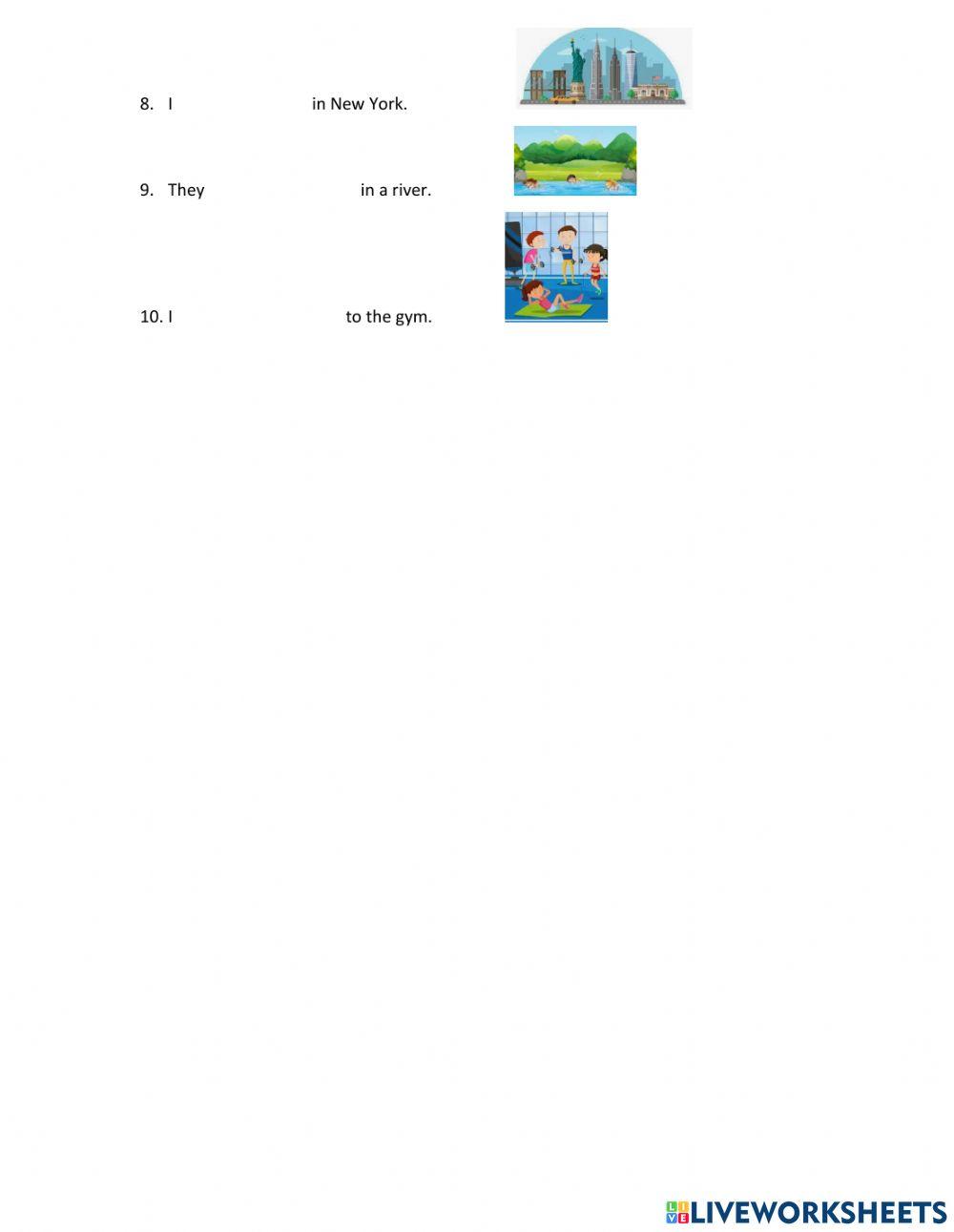 8. I in New York.

9. They in a river.

10. I to the gym.

LIVEWORKSHEETS